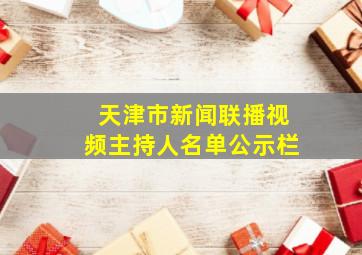 天津市新闻联播视频主持人名单公示栏